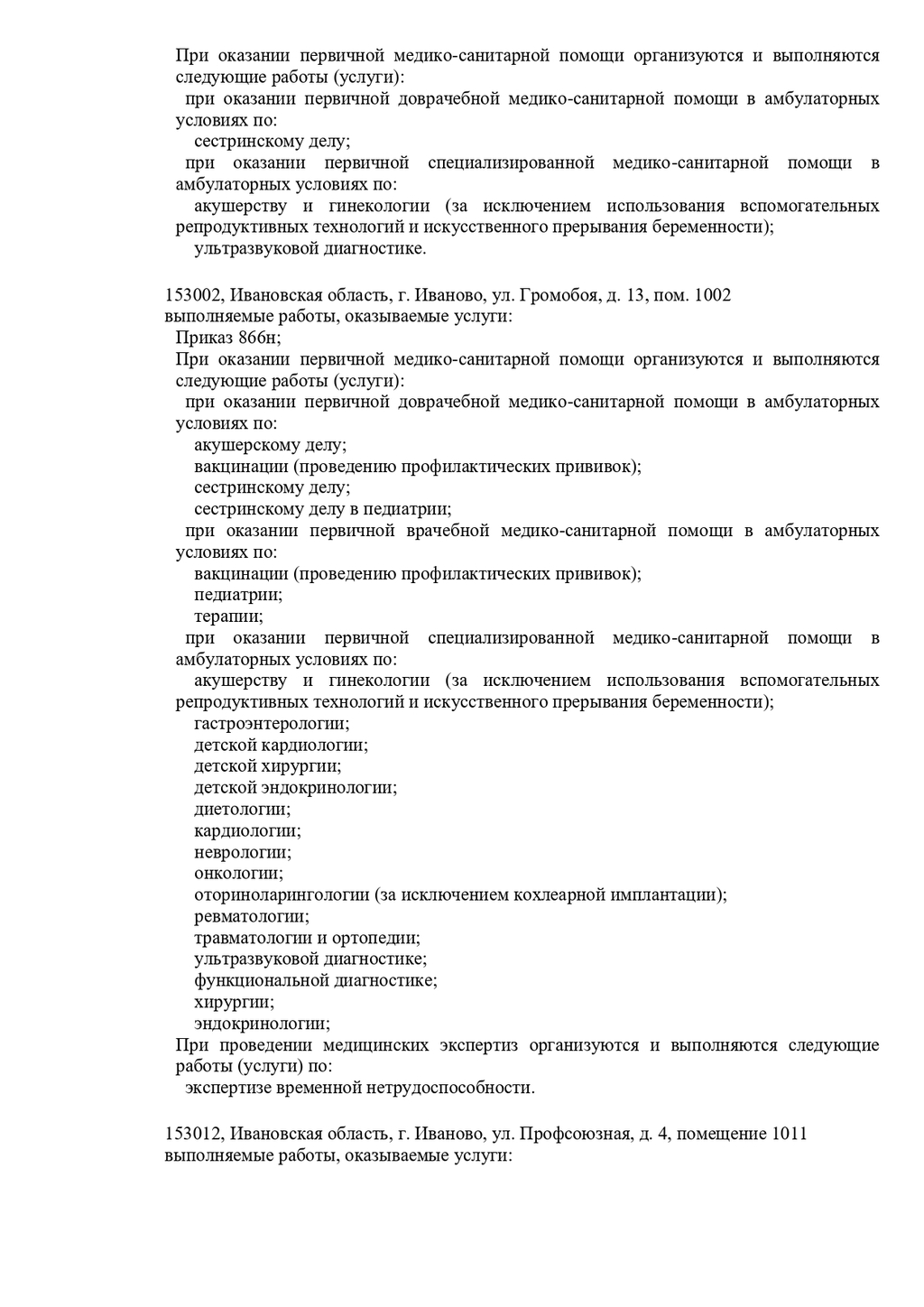 При оказании первичной медико-санитарной помощи организуются и выполняются следующие работы (услуги):
при оказании первичной доврачебной медико-санитарной помощи в амбулаторных условиях по:
сестринскому делу;
при оказании первичной специализированной медико-санитарной помощи в амбулаторных условиях по:
акушерству и гинекологии (за исключением использования вспомогательных репродуктивных технологий и искусственного прерывания беременности);
ультразвуковой диагностике.

153002, Ивановская область, г. Иваново, ул. Громобоя, д. 13, пом. 1002
выполняемые работы, оказываемые услуги:
Приказ 866н;
При оказании первичной медико-санитарной помощи организуются и выполняются следующие работы (услуги):
при оказании первичной доврачебной медико-санитарной помощи в амбулаторных условиях по:
акушерскому делу;
вакцинации (проведению профилактических прививок);
сестринскому делу;
сестринскому делу в педиатрии;
при оказании первичной врачебной медико-санитарной помощи в амбулаторных условиях по:
вакцинации (проведению профилактических прививок);
педиатрии;
терапии;
при оказании первичной специализированной медико-санитарной помощи в амбулаторных условиях по:
акушерству и гинекологии (за исключением использования вспомогательных репродуктивных технологий и искусственного прерывания беременности);
гастроэнтерологии;
детской кардиологии;
детской хирургии;
детской эндокринологии;
диетологии;
кардиологии;
неврологии;
онкологии;
оториноларингологии (за исключением кохлеарной имплантации);
ревматологии;
травматологии и ортопедии;
ультразвуковой диагностике;
функциональной диагностике;
хирургии;
эндокринологии;
При проведении медицинских экспертиз организуются и выполняются следующие работы (услуги) по:
экспертизе временной нетрудоспособности.

153012, Ивановская область, г. Иваново, ул. Профсоюзная, д. 4, помещение 1011
выполняемые работы, оказываемые услуги: